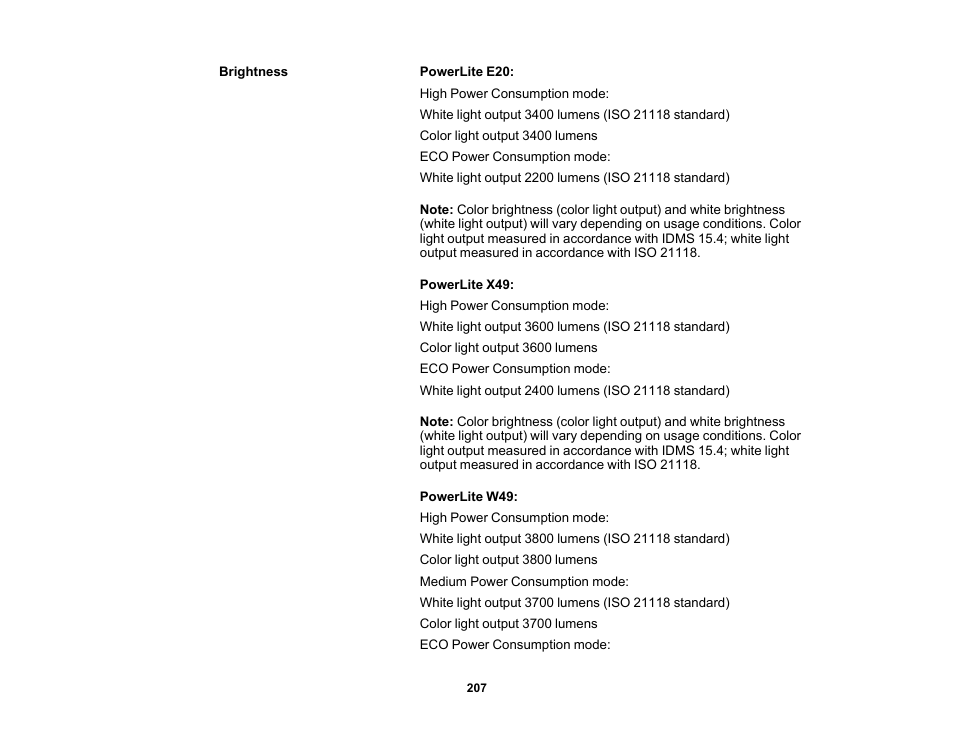 Brightness

PowerLite E20:

High Power Consumption mode:

White light output 3400 lumens (ISO 21118 standard)

Color light output 3400 lumens

ECO Power Consumption mode:

White light output 2200 lumens (ISO 21118 standard)

Note: Color brightness (color light output) and white brightness (white light output) will vary depending on usage conditions. Color light output measured in accordance with IDMS 15.4; white light output measured in accordance with ISO 21118.

PowerLite X49:

High Power Consumption mode:

White light output 3600 lumens (ISO 21118 standard)

Color light output 3600 lumens

ECO Power Consumption mode:

White light output 2400 lumens (ISO 21118 standard)

Note: Color brightness (color light output) and white brightness (white light output) will vary depending on usage conditions. Color light output measured in accordance with IDMS 15.4; white light output measured in accordance with ISO 21118.

PowerLite W49:

High Power Consumption mode:

White light output 3800 lumens (ISO 21118 standard)

Color light output 3800 lumens

Medium Power Consumption mode:

White light output 3700 lumens (ISO 21118 standard)

Color light output 3700 lumens

ECO Power Consumption mode:

207